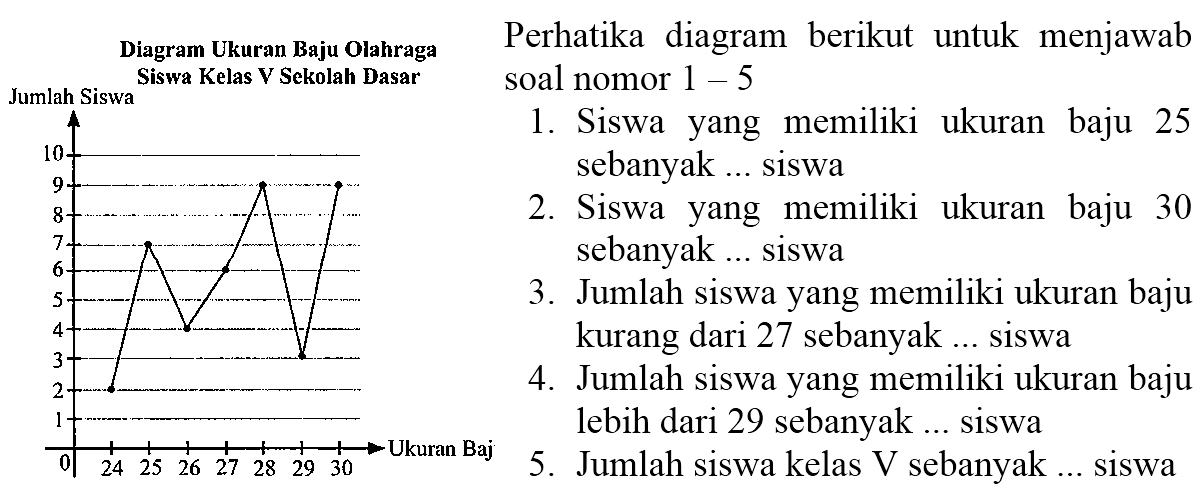 Diagram Ukuran Baju Olahraga
Siswa Kelas V Sekolah Dasar

Jumlah Siswa

10
9
8
7
6
5
4
3
2
1
0

24 25 26 27 28 29 30

Ukuran Baj

Perhatika diagram berikut untuk menjawab soal nomor 1 – 5

1. Siswa yang memiliki ukuran baju 25 sebanyak ... siswa
2. Siswa yang memiliki ukuran baju 30 sebanyak ... siswa
3. Jumlah siswa yang memiliki ukuran baju kurang dari 27 sebanyak ... siswa
4. Jumlah siswa yang memiliki ukuran baju lebih dari 29 sebanyak ... siswa
5. Jumlah siswa kelas V sebanyak ... siswa